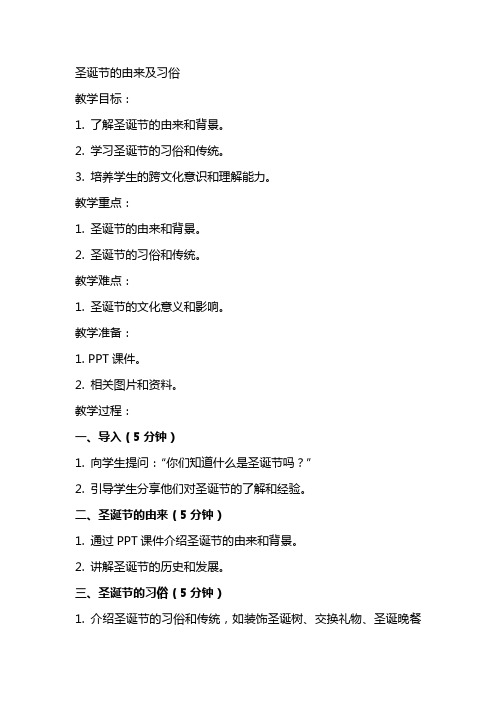 圣诞节的由来及习俗

教学目标：

1. 了解圣诞节的由来和背景。

2. 学习圣诞节的习俗和传统。

3. 培养学生的跨文化意识和理解能力。

教学重点：

1. 圣诞节的由来和背景。

2. 圣诞节的习俗和传统。

教学难点：

1. 圣诞节的文化意义和影响。

教学准备：

1. PPT 课件。

2. 相关图片和资料。

教学过程：

一、导入（5 分钟）

1. 向学生提问：“你们知道什么是圣诞节吗？”

2. 引导学生分享他们对圣诞节的了解和经验。

二、圣诞节的由来（5 分钟）

1. 通过 PPT 课件介绍圣诞节的由来和背景。

2. 讲解圣诞节的历史和发展。

三、圣诞节的习俗（5 分钟）

1. 介绍圣诞节的习俗和传统，如装饰圣诞树、交换礼物、圣诞晚餐